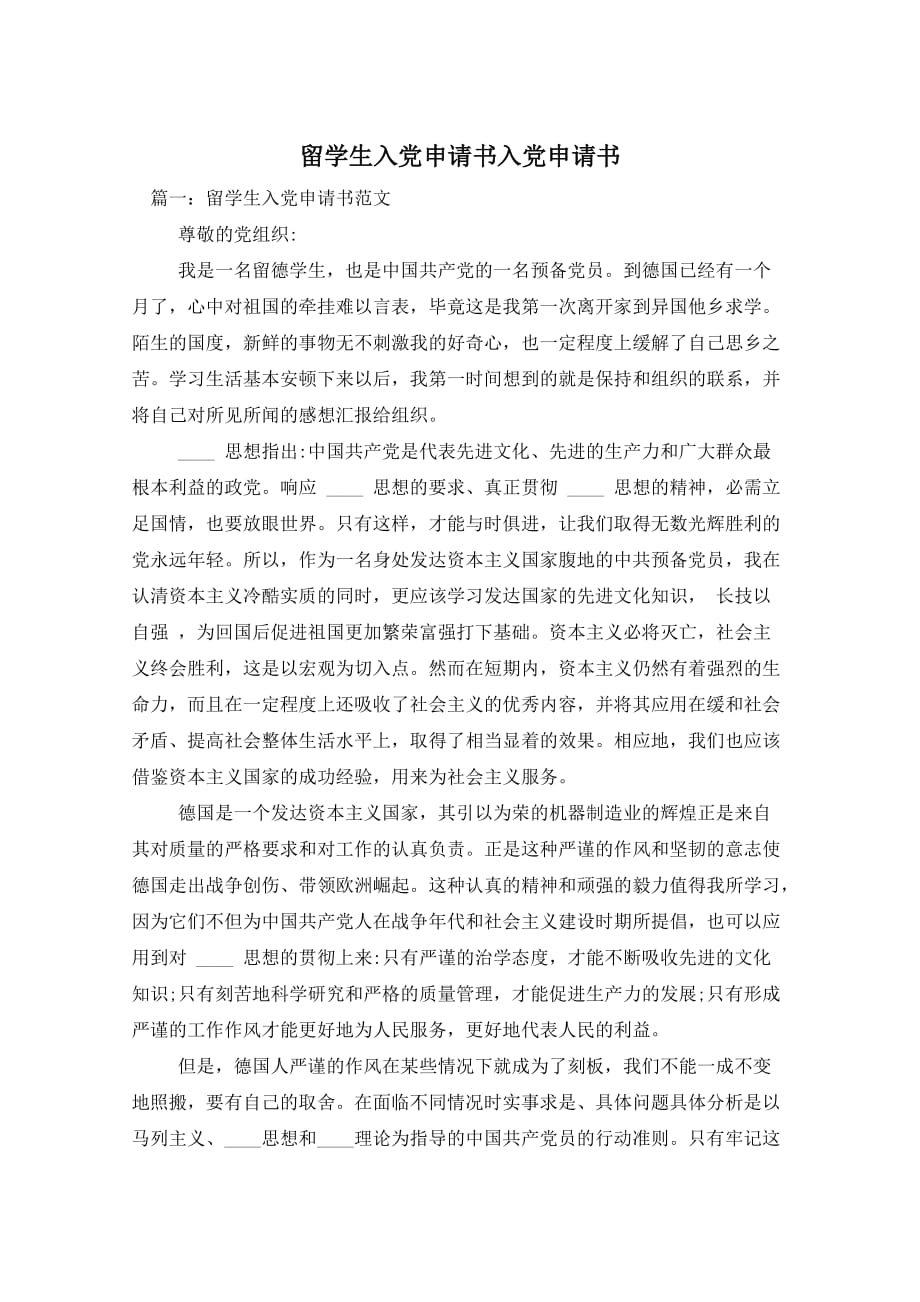 留学生入党申请书入党申请书

篇一：留学生入党申请书范文

尊敬的党组织:

我是一名留德学生，也是中国共产党的一名预备党员。到德国已经有一个月了，心中对祖国的牵挂难以言表，毕竟这是我第一次离开家到异国他乡求学。陌生的国度，新鲜的事物无不刺激我的好奇心，也一定程度上缓解了自己思乡之苦。学习生活基本安顿下来以后，我第一时间想到的就是保持和组织的联系，并将自己对所见所闻的感想汇报给组织。

____ 思想指出:中国共产党是代表先进文化、先进的生产力和广大群众最根本利益的政党。响应 ____ 思想的要求、真正贯彻 ____ 思想的精神，必需立足国情，也要放眼世界。只有这样，才能与时俱进，让我们取得无数光辉胜利的党永远年轻。所以，作为一名身处发达资本主义国家腹地的中共预备党员，我在认清资本主义冷酷实质的同时，更应该学习发达国家的先进文化知识， 长技以自强 ，为回国后促进祖国更加繁荣富强打下基础。资本主义必将灭亡，社会主义终会胜利，这是以宏观为切入点。然而在短期内，资本主义仍然有着强烈的生命力，而且在一定程度上还吸收了社会主义的优秀内容，并将其应用在缓和社会矛盾、提高社会整体生活水平上，取得了相当显着的效果。相应地，我们也应该借鉴资本主义国家的成功经验，用来为社会主义服务。

德国是一个发达资本主义国家，其引以为荣的机器制造业的辉煌正是来自其对质量的严格要求和对工作的认真负责。正是这种严谨的作风和坚韧的意志使德国走出战争创伤、带领欧洲崛起。这种认真的精神和顽强的毅力值得我所学习，因为它们不但为中国共产党人在战争年代和社会主义建设时期所提倡，也可以应用到对 ____ 思想的贯彻上来:只有严谨的治学态度，才能不断吸收先进的文化知识;只有刻苦地科学研究和严格的质量管理，才能促进生产力的发展;只有形成严谨的工作作风才能更好地为人民服务，更好地代表人民的利益。

但是，德国人严谨的作风在某些情况下就成为了刻板，我们不能一成不变地照搬，要有自己的取舍。在面临不同情况时实事求是、具体问题具体分析是以马列主义、____思想和____理论为指导的中国共产党员的行动准则。只有牢记这